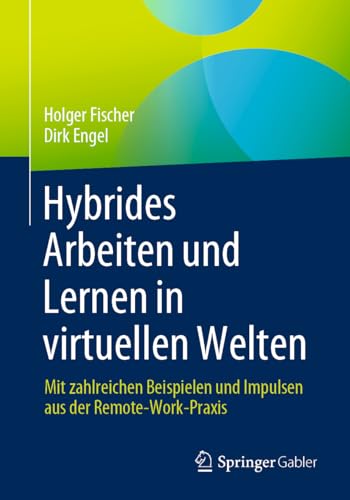 Holger Fischer
Dirk Engel

Hybrides Arbeiten und Lernen in virtuellen Welten

Mit zahlreichen Beispielen und Impulsen aus der Remote-Work-Praxis

Springer Gabler